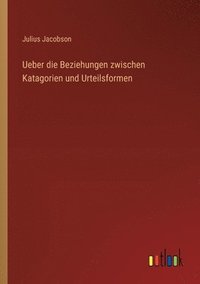 Julius Jacobson

Ueber die Beziehungen zwischen Katagorien und Urteilsformen

outlook